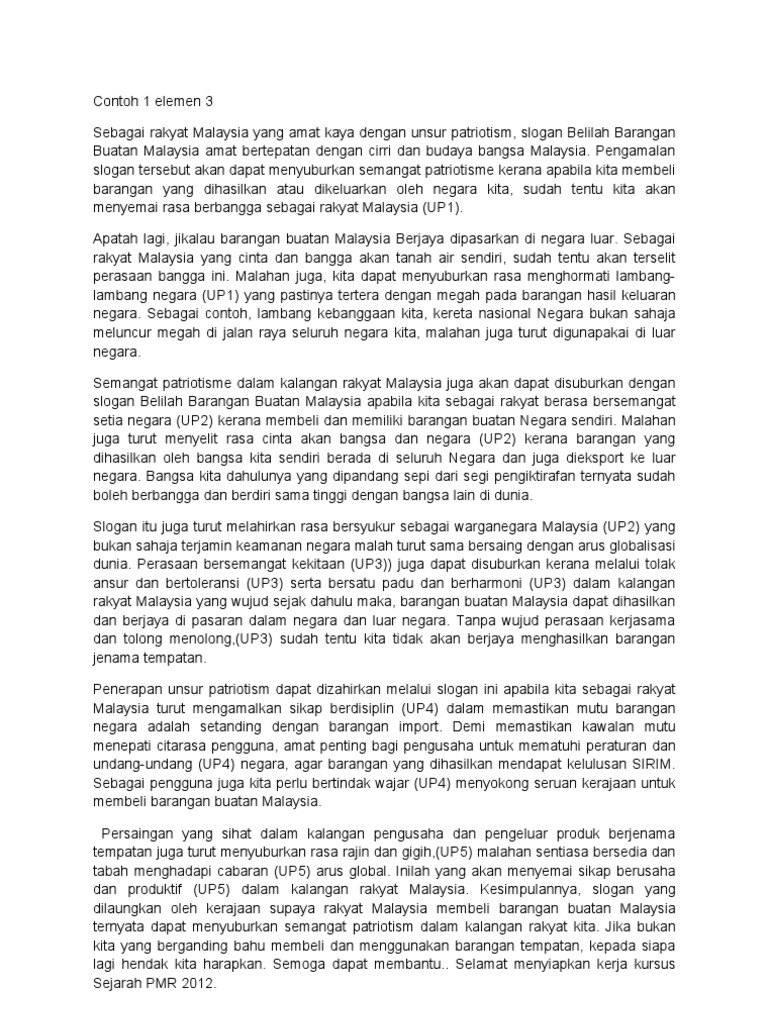 Contoh 1 elemen 3

Sebagai rakyat Malaysia yang amat kaya dengan unsur patriotism, slogan Belilah Barangan Buatan Malaysia amat bertepatan dengan cirri dan budaya bangsa Malaysia. Pengamalan slogan tersebut akan dapat menyuburkan semangat patriotisme kerana apabila kita membeli barangan yang dihasilkan atau dikeluarkan oleh negara kita, sudah tentu kita akan menyemai rasa berbangga sebagai rakyat Malaysia (UP1).

Apatah lagi, jikalau barangan buatan Malaysia Berjaya dipasarkan di negara luar. Sebagai rakyat Malaysia yang cinta dan bangga akan tanah air sendiri, sudah tentu akan terselit perasaan bangga ini. Malahan juga, kita dapat menyuburkan rasa menghormati lambang-lambang negara (UP1) yang pastinya tertera dengan megah pada barangan hasil keluaran negara. Sebagai contoh, lambang kebanggaan kita, kereta nasional Negara bukan sahaja meluncur megah di jalan raya seluruh negara kita, malahan juga turut digunapakai di luar negara.

Semangat patriotisme dalam kalangan rakyat Malaysia juga akan dapat disuburkan dengan slogan Belilah Barangan Buatan Malaysia apabila kita sebagai rakyat berasa bersemangat setia negara (UP2) kerana membeli dan memiliki barangan buatan Negara sendiri. Malahan juga turut menyelit rasa cinta akan bangsa dan negara (UP2) kerana barangan yang dihasilkan oleh bangsa kita sendiri berada di seluruh Negara dan juga dieksport ke luar negara. Bangsa kita dahulunya yang dipandang sepi dari segi pengiktirafan ternyata sudah boleh berbangga dan berdiri sama tinggi dengan bangsa lain di dunia.

Slogan itu juga turut melahirkan rasa bersyukur sebagai warganegara Malaysia (UP2) yang bukan sahaja terjamin keamanan negara malah turut sama bersaing dengan arus globalisasi dunia. Perasaan bersemangat kekitaan (UP3)) juga dapat disuburkan kerana melalui tolak ansur dan bertoleransi (UP3) serta bersatu padu dan berharmoni (UP3) dalam kalangan rakyat Malaysia yang wujud sejak dahulu maka, barangan buatan Malaysia dapat dihasilkan dan berjaya di pasaran dalam negara dan luar negara. Tanpa wujud perasaan kerjasama dan tolong menolong,(UP3) sudah tentu kita tidak akan berjaya menghasilkan barangan jenama tempatan.

Penerapan unsur patriotism dapat dizahirkan melalui slogan ini apabila kita sebagai rakyat Malaysia turut mengamalkan sikap berdisiplin (UP4) dalam memastikan mutu barangan negara adalah setanding dengan barangan import. Demi memastikan kawalan mutu menepati citarasa pengguna, amat penting bagi pengusaha untuk mematuhi peraturan dan undang-undang (UP4) negara, agar barangan yang dihasilkan mendapat kelulusan SIRIM. Sebagai pengguna juga kita perlu bertindak wajar (UP4) menyokong seruan kerajaan untuk membeli barangan buatan Malaysia.

Persaingan yang sihat dalam kalangan pengusaha dan pengeluar produk berjenama tempatan juga turut menyuburkan rasa rajin dan gigih,(UP5) malahan sentiasa bersedia dan tabah menghadapi cabaran (UP5) arus global. Inilah yang akan menyemai sikap berusaha dan produktif (UP5) dalam kalangan rakyat Malaysia. Kesimpulannya, slogan yang dilaungkan oleh kerajaan supaya rakyat Malaysia membeli barangan buatan Malaysia ternyata dapat menyuburkan semangat patriotism dalam kalangan rakyat kita. Jika bukan kita yang berganding bahu membeli dan menggunakan barangan tempatan, kepada siapa lagi hendak kita harapkan. Semoga dapat membantu.. Selamat menyiapkan kerja kursus Sejarah PMR 2012.